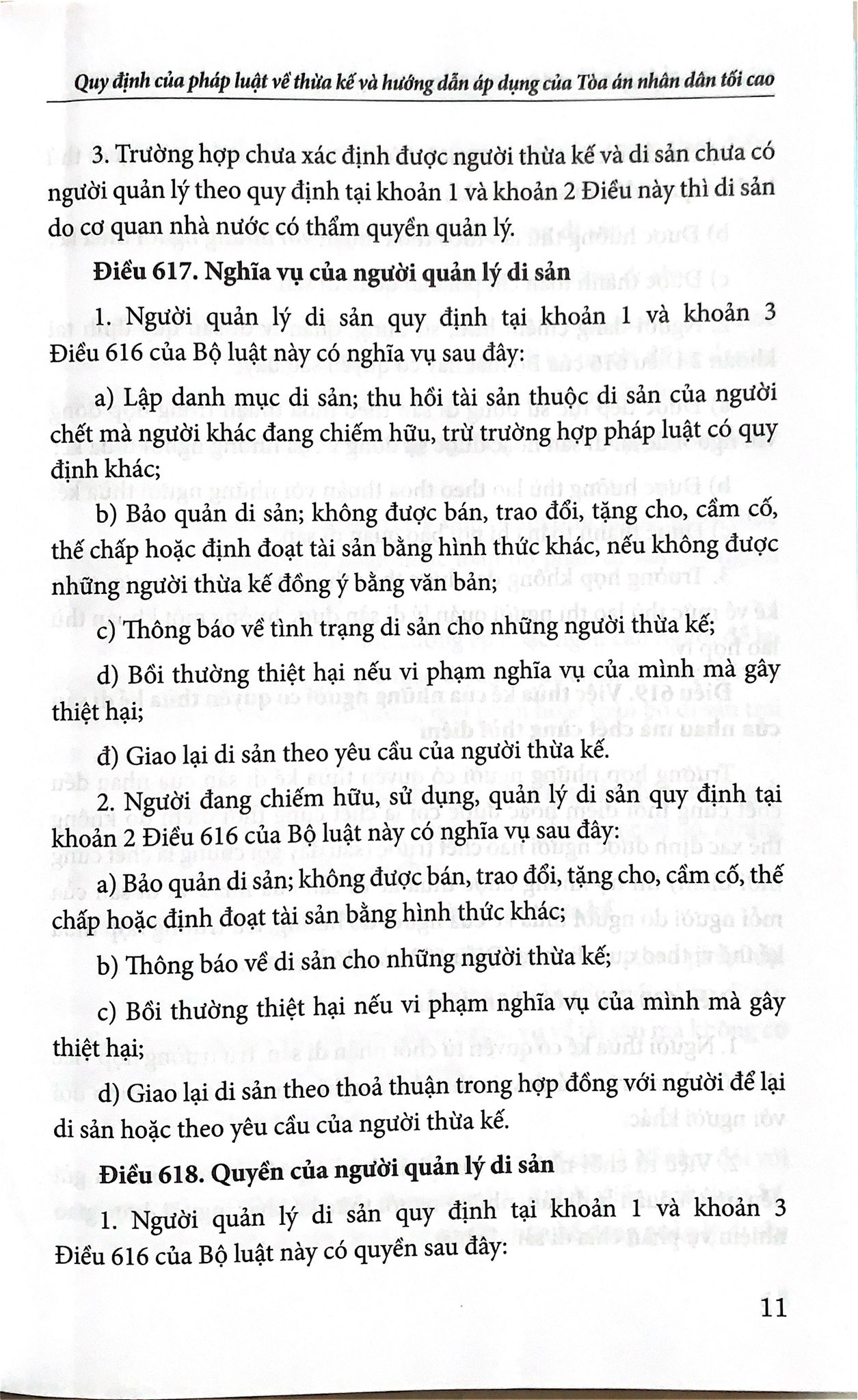 Quy định của pháp luật về thừa kế và hướng dẫn áp dụng của Tòa án nhân dân tối cao

3. Trường hợp chưa xác định được người thừa kế và di sản chưa có người quản lý theo quy định tại khoản 1 và khoản 2 Điều này thì di sản do cơ quan nhà nước có thẩm quyền quản lý.

Điều 617. Nghĩa vụ của người quản lý di sản

1. Người quản lý di sản quy định tại khoản 1 và khoản 3 Điều 616 của Bộ luật này có nghĩa vụ sau đây:

a) Lập danh mục di sản; thu hồi tài sản thuộc di sản của người chết mà người khác đang chiếm hữu, trừ trường hợp pháp luật có quy định khác;

b) Bảo quản di sản; không được bán, trao đổi, tặng cho, cầm cố, thế chấp hoặc định đoạt tài sản bằng hình thức khác, nếu không được những người thừa kế đồng ý bằng văn bản;

c) Thông báo về tình trạng di sản cho những người thừa kế;

d) Bồi thường thiệt hại nếu vi phạm nghĩa vụ của mình mà gây thiệt hại;

đ) Giao lại di sản theo yêu cầu của người thừa kế.

2. Người đang chiếm hữu, sử dụng, quản lý di sản quy định tại khoản 2 Điều 616 của Bộ luật này có nghĩa vụ sau đây:

a) Bảo quản di sản; không được bán, trao đổi, tặng cho, cầm cố, thế chấp hoặc định đoạt tài sản bằng hình thức khác;

b) Thông báo về di sản cho những người thừa kế;

c) Bồi thường thiệt hại nếu vi phạm nghĩa vụ của mình mà gây thiệt hại;

d) Giao lại di sản theo thoả thuận trong hợp đồng với người để lại di sản hoặc theo yêu cầu của người thừa kế.

Điều 618. Quyền của người quản lý di sản

1. Người quản lý di sản quy định tại khoản 1 và khoản 3 Điều 616 của Bộ luật này có quyền sau đây:

11